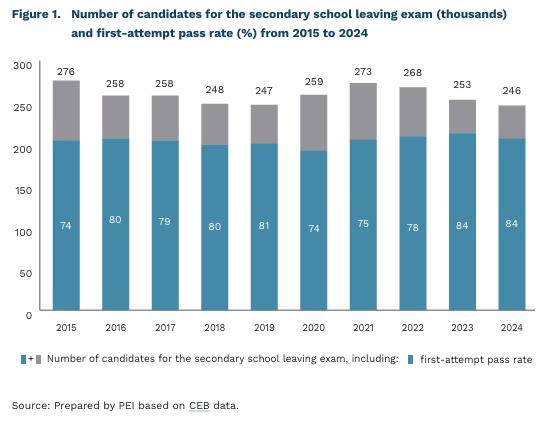 Figure 1. Number of candidates for the secondary school leaving exam (thousands) and first-attempt pass rate (%) from 2015 to 2024

300
250
200
150
100
50
0

276
258
258
248
247
259
273
268
253
246

74
80
79
80
81
74
75
78
84
84

2015
2016
2017
2018
2019
2020
2021
2022
2023
2024

+ Number of candidates for the secondary school leaving exam, including: first-attempt pass rate

Source: Prepared by PEI based on CEB data.